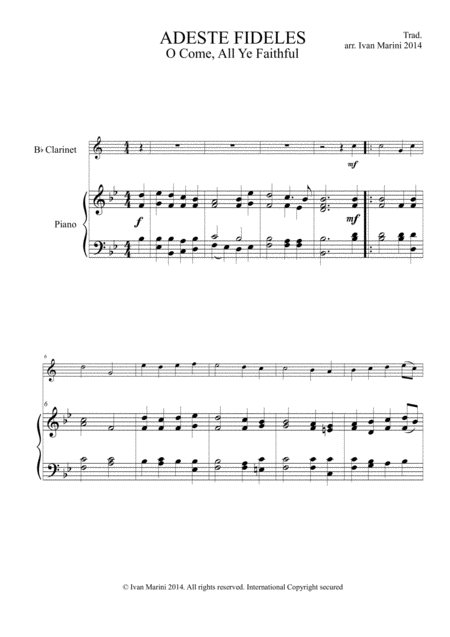 ADESTE FIDELES
O Come, All Ye Faithful

Trad.
arr. Ivan Marini 2014

B♭ Clarinet

mf

Piano

f

mf

6

6

© Ivan Marini 2014. All rights reserved. International Copyright secured